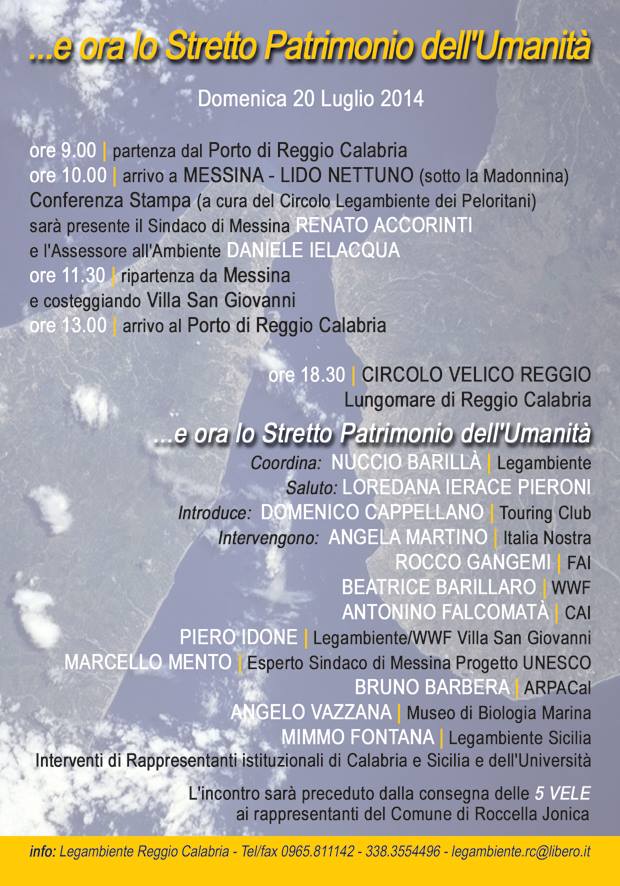 ...e ora lo Stretto Patrimonio dell'Umanità

Domenica 20 Luglio 2014

ore 9.00 | partenza dal Porto di Reggio Calabria
ore 10.00 | arrivo a MESSINA - LIDO NETTUNO (sotto la Madonnina)
Conferenza Stampa (a cura del Circolo Legambiente dei Peloritani)
sarà presente il Sindaco di Messina RENATO ACCORINTI
e l'Assessore all'Ambiente DANIELE IELACQUA
ore 11.30 | ripartenza da Messina
e costeggiando Villa San Giovanni
ore 13.00 | arrivo al Porto di Reggio Calabria

ore 18.30 | CIRCOLO VELICO REGGIO
Lungomare di Reggio Calabria

...e ora lo Stretto Patrimonio dell'Umanità
Coordina: NUCCIO BARILLÀ | Legambiente
Saluto: LOREDANA IERACE PIERONI
Introduce: DOMENICO CAPPELLANO | Touring Club
Intervengono: ANGELA MARTINO | Italia Nostra
ROCCO GANGEMI | FAI
BEATRICE BARILLARO | WWF
ANTONINO FALCOMATÀ | CAI
PIERO IDONE | Legambiente/WWF Villa San Giovanni
MARCELLO MENTO | Esperto Sindaco di Messina Progetto UNESCO
BRUNO BARBERA | ARPACal
ANGELO VAZZANA | Museo di Biologia Marina
MIMMO FONTANA | Legambiente Sicilia
Interventi di Rappresentanti istituzionali di Calabria e Sicilia e dell'Università

L'incontro sarà preceduto dalla consegna delle 5 VELE
ai rappresentanti del Comune di Roccella Jonica

info: Legambiente Reggio Calabria - Tel/fax 0965.811142 - 338.3554496 - legambiente.rc@libero.it